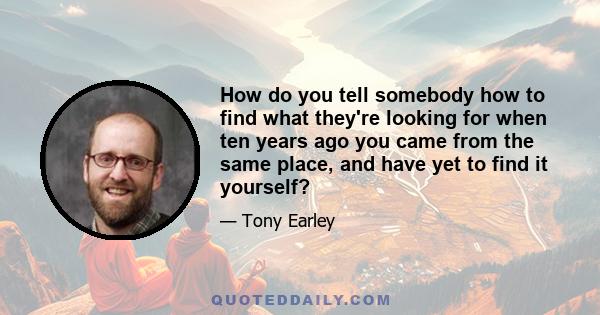 How do you tell somebody how to find what they're looking for when ten years ago you came from the same place, and have yet to find it yourself?

— Tony Earley

QUOTEDDAILY.COM